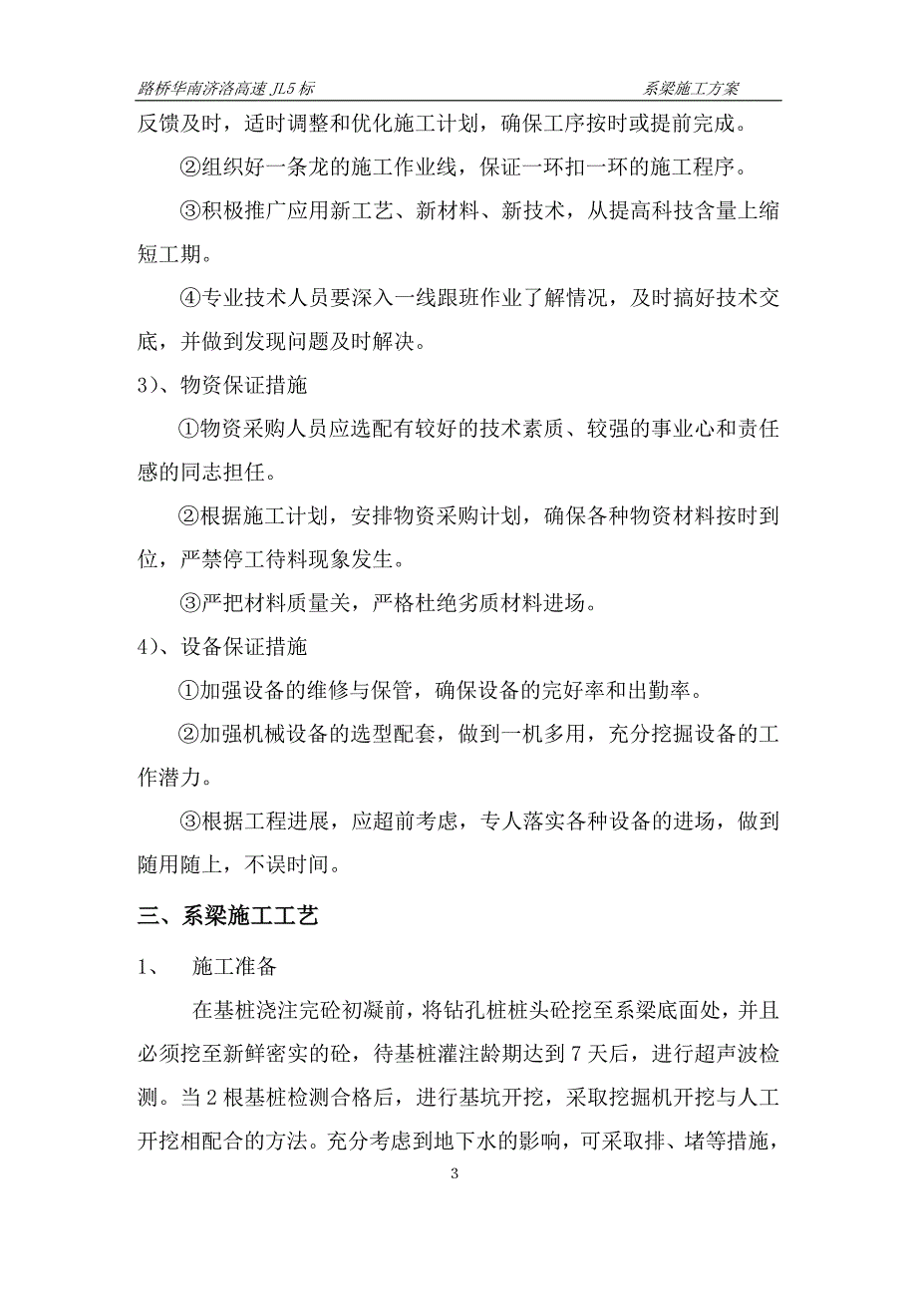 路桥华南济洛高速 JL5 标　　系梁施工方案

反馈及时，适时调整和优化施工计划，确保工序按时或提前完成。

②组织好一条龙的施工作业线，保证一环扣一环的施工程序。

③积极推广应用新工艺、新材料、新技术，从提高科技含量上缩短工期。

④专业技术人员要深入一线跟班作业了解情况，及时搞好技术交底，并做到发现问题及时解决。

3)、物资保证措施

①物资采购人员应选配有较好的技术素质、较强的事业心和责任感的同志担任。

②根据施工计划，安排物资采购计划，确保各种物资材料按时到位，严禁停工待料现象发生。

③严把材料质量关，严格杜绝劣质材料进场。

4)、设备保证措施

①加强设备的维修与保管，确保设备的完好率和出勤率。

②加强机械设备的选型配套，做到一机多用，充分挖掘设备的工作潜力。

③根据工程进展，应超前考虑，专人落实各种设备的进场，做到随用随上，不误时间。

三、系梁施工工艺

1、　施工准备

在基桩浇注完砼初凝前，将钻孔桩桩头砼挖至系梁底面处，并且必须挖至新鲜密实的砼，待基桩灌注龄期达到 7 天后，进行超声波检测。当 2 根基桩检测合格后，进行基坑开挖，采取挖掘机开挖与人工开挖相配合的方法。充分考虑到地下水的影响，可采取排、堵等措施，

3